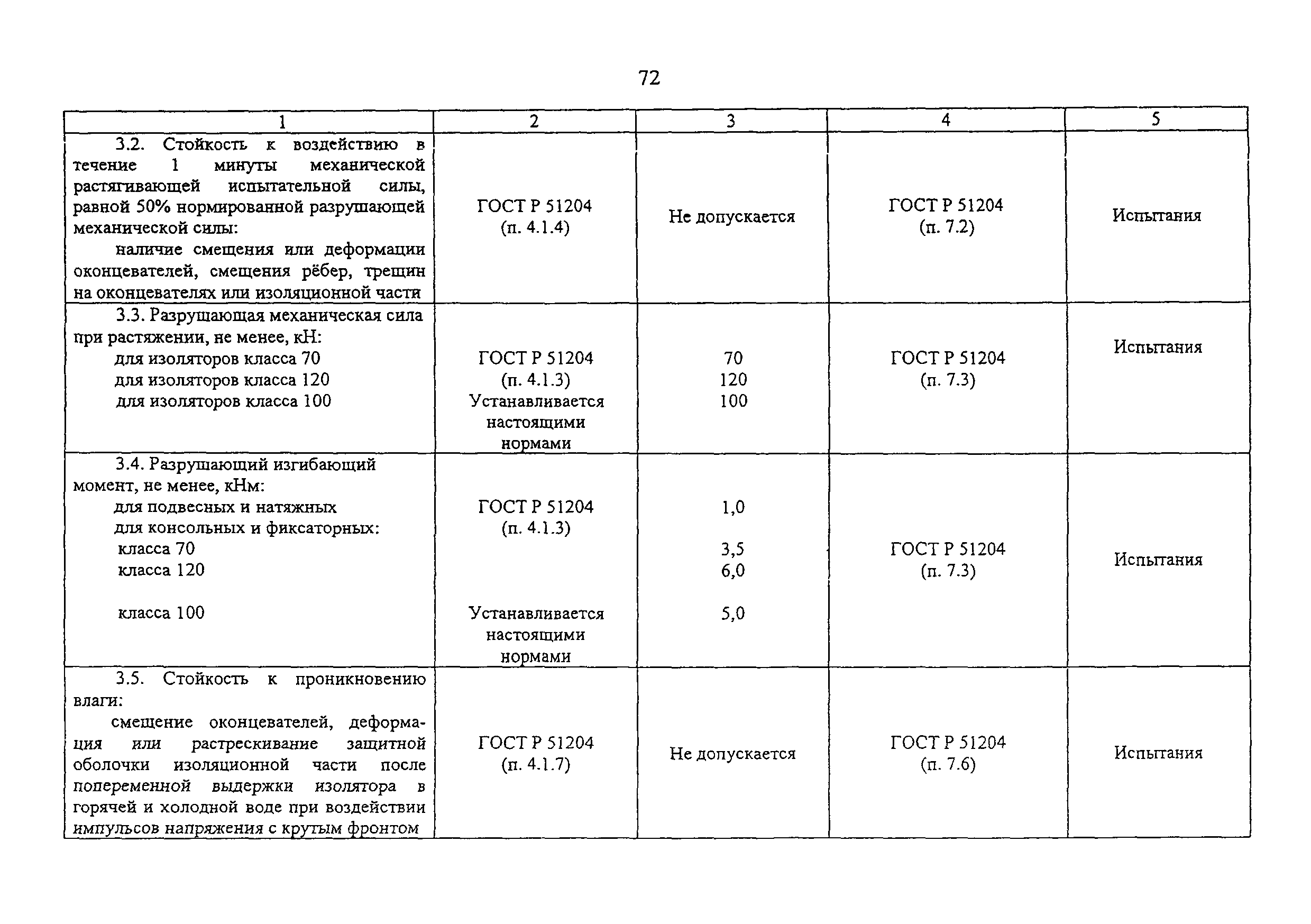 72

| 1 | 2 | 3 | 4 | 5 |
|---|---|---|---|---|
| 3.2. Стойкость к воздействию в течение 1 минуты механической растягивающей испытательной силы, равной 50% нормированной разрушающей механической силы: наличие смещения или деформации оконцевателей, смещения рёбер, трещин на оконцевателях или изоляционной части | ГОСТ Р 51204 (п. 4.1.4) | Не допускается | ГОСТ Р 51204 (п. 7.2) | Испытания |
| 3.3. Разрушающая механическая сила при растяжении, не менее, кН: для изоляторов класса 70 для изоляторов класса 120 для изоляторов класса 100 | ГОСТ Р 51204 (п. 4.1.3) Устанавливается настоящими нормами | 70 120 100 | ГОСТ Р 51204 (п. 7.3) | Испытания |
| 3.4. Разрушающий изгибающий момент, не менее, кНм: для подвесных и натяжных для консольных и фиксаторных: класса 70 класса 120 класса 100 | ГОСТ Р 51204 (п. 4.1.3) Устанавливается настоящими нормами | 1,0 3,5 6,0 5,0 | ГОСТ Р 51204 (п. 7.3) | Испытания |
| 3.5. Стойкость к проникновению влаги: смещение оконцевателей, деформация или растрескивание защитной оболочки изоляционной части после попеременной выдержки изолятора в горячей и холодной воде при воздействии импульсов напряжения с крутым фронтом | ГОСТ Р 51204 (п. 4.1.7) | Не допускается | ГОСТ Р 51204 (п. 7.6) | Испытания |